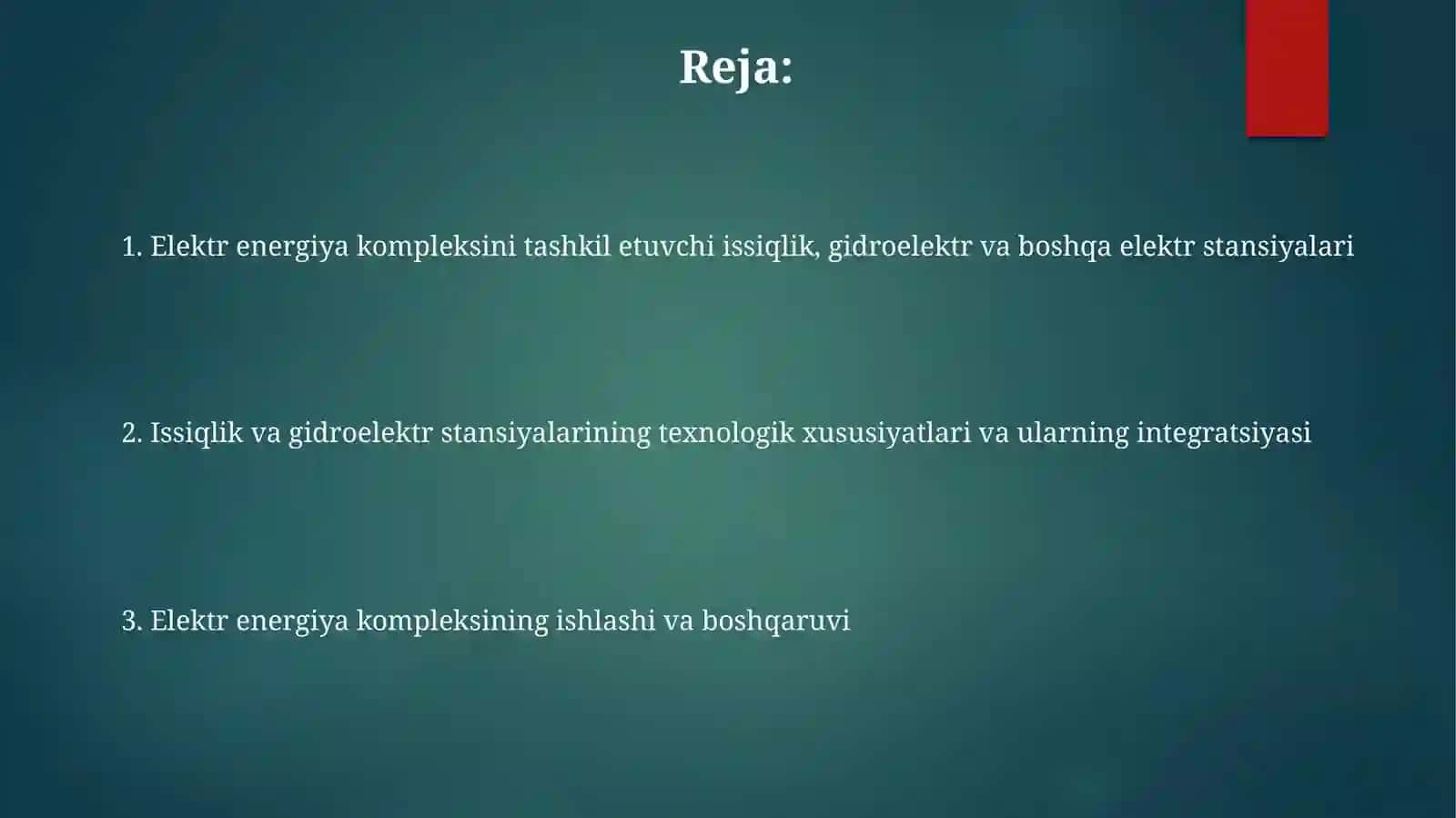 Reja:

1. Elektr energiya kompleksini tashkil etuvchi issiqlik, gidroelektr va boshqa elektr stansiyalari

2. Issiqlik va gidroelektr stansiyalarining texnologik xususiyatlari va ularning integratsiyasi

3. Elektr energiya kompleksining ishlashi va boshqaruvi